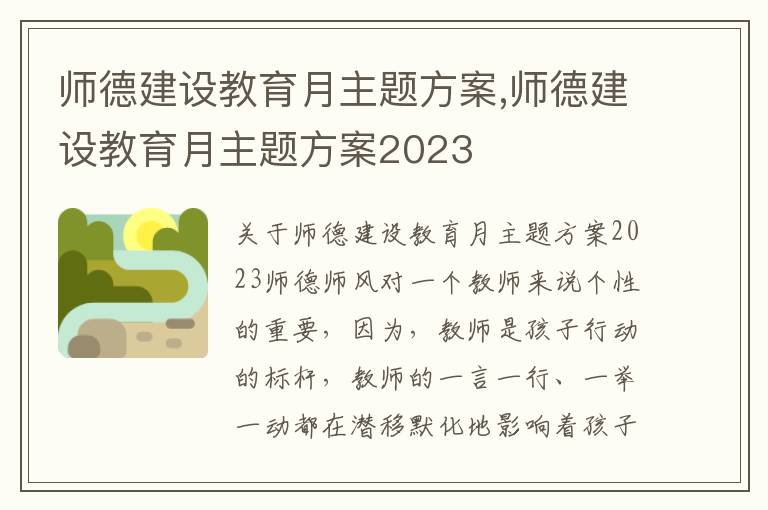 师德建设教育月主题方案,师德建设教育月主题方案2023

关于师德建设教育月主题方案2023师德师风对一个教师来说个性的重要，因为，教师是孩子行动的标杆，教师的一言一行、一举一动都在潜移默化地影响着孩子